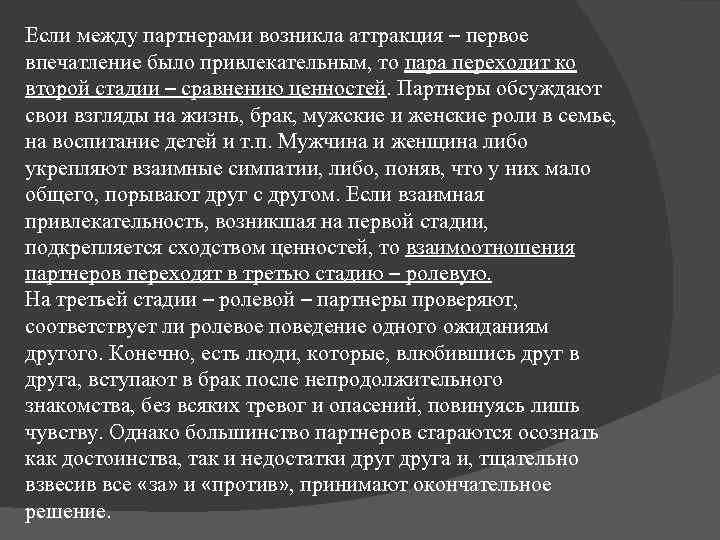 Если между партнерами возникла аттракция – первое впечатление было привлекательным, то пара переходит ко второй стадии – сравнению ценностей. Партнеры обсуждают свои взгляды на жизнь, брак, мужские и женские роли в семье, на воспитание детей и т.п. Мужчина и женщина либо укрепляют взаимные симпатии, либо, поняв, что у них мало общего, порывают друг с другом. Если взаимная привлекательность, возникшая на первой стадии, подкрепляется сходством ценностей, то взаимоотношения партнеров переходят в третью стадию – ролевую.
На третьей стадии – ролевой – партнеры проверяют, соответствует ли ролевое поведение одного ожиданиям другого. Конечно, есть люди, которые, влюбившись друг в друга, вступают в брак после непродолжительного знакомства, без всяких тревог и опасений, повинуясь лишь чувству. Однако большинство партнеров стараются осознать как достоинства, так и недостатки друг друга и, тщательно взвесив все «за» и «против», принимают окончательное решение.